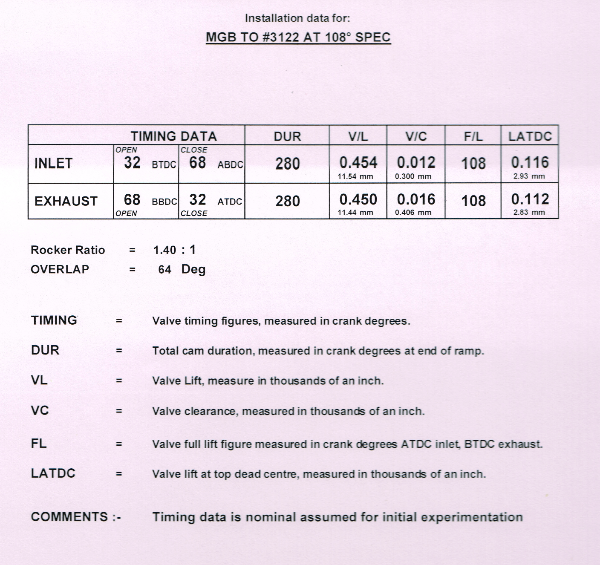 Installation data for:

MGB TO #3122 AT 108° SPEC

| | TIMING DATA | | DUR | V/L | V/C | F/L | LATDC |
|---|---|---|---|---|---|---|---|
| INLET | OPEN 32 BTDC | CLOSE 68 ABDC | 280 | 0.454 11.54 mm | 0.012 0.300 mm | 108 | 0.116 2.93 mm |
| EXHAUST | 68 BBDC OPEN | 32 ATDC CLOSE | 280 | 0.450 11.44 mm | 0.016 0.406 mm | 108 | 0.112 2.83 mm |

Rocker Ratio = 1.40 : 1
OVERLAP = 64 Deg

TIMING = Valve timing figures, measured in crank degrees.

DUR = Total cam duration, measured in crank degrees at end of ramp.

VL = Valve Lift, measure in thousands of an inch.

VC = Valve clearance, measured in thousands of an inch.

FL = Valve full lift figure measured in crank degrees ATDC inlet, BTDC exhaust.

LATDC = Valve lift at top dead centre, measured in thousands of an inch.

COMMENTS :- Timing data is nominal assumed for initial experimentation